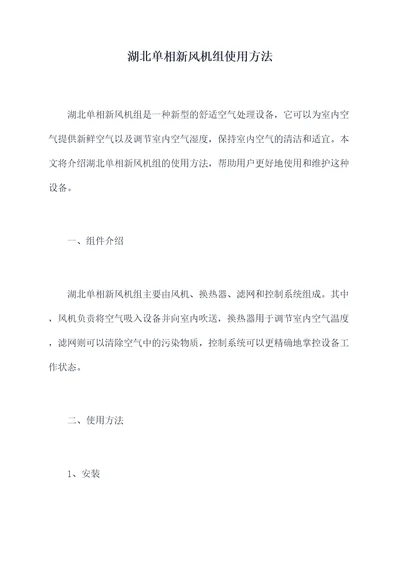 湖北单相新风机组使用方法

湖北单相新风机组是一种新型的舒适空气处理设备，它可以为室内空气提供新鲜空气以及调节室内空气湿度，保持室内空气的清洁和适宜。本文将介绍湖北单相新风机组的使用方法，帮助用户更好地使用和维护这种设备。

一、组件介绍

湖北单相新风机组主要由风机、换热器、滤网和控制系统组成。其中，风机负责将空气吸入设备并向室内吹送，换热器用于调节室内空气温度，滤网则可以清除空气中的污染物质，控制系统可以更精确地掌控设备工作状态。

二、使用方法

1、安装